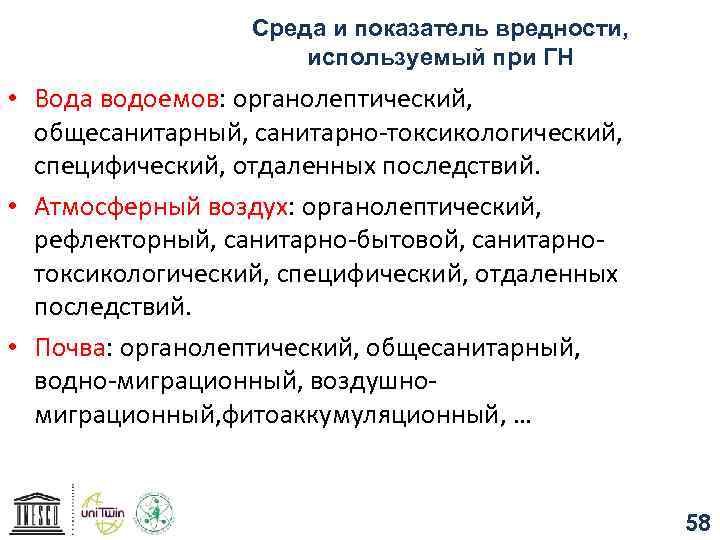 Среда и показатель вредности, используемый при ГН

• Вода водоемов: органолептический, общесанитарный, санитарно-токсикологический, специфический, отдаленных последствий.

• Атмосферный воздух: органолептический, рефлекторный, санитарно-бытовой, санитарно-токсикологический, специфический, отдаленных последствий.

• Почва: органолептический, общесанитарный, водно-миграционный, воздушно-миграционный,фитоаккумуляционный, …

UNESCO

uniTwin

58